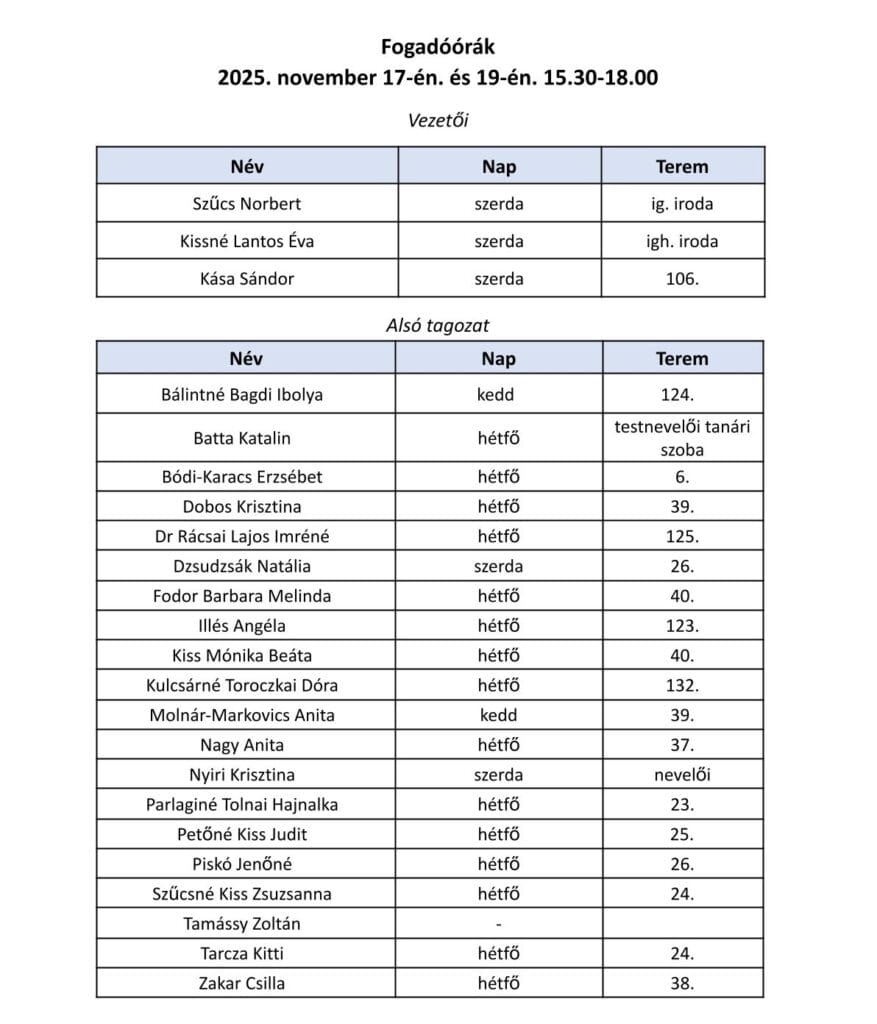 Fogadóórák
2025. november 17-én. és 19-én. 15.30-18.00

Vezetői

| Név | Nap | Terem |
|---|---|---|
| Szűcs Norbert | szerda | ig. iroda |
| Kissné Lantos Éva | szerda | igh. iroda |
| Kása Sándor | szerda | 106. |

Alsó tagozat

| Név | Nap | Terem |
|---|---|---|
| Bálintné Bagdi Ibolya | kedd | 124. |
| Batta Katalin | hétfő | testnevelői tanári szoba |
| Bódi-Karacs Erzsébet | hétfő | 6. |
| Dobos Krisztina | hétfő | 39. |
| Dr Rácsai Lajos Imréné | hétfő | 125. |
| Dzsudzsák Natália | szerda | 26. |
| Fodor Barbara Melinda | hétfő | 40. |
| Illés Angéla | hétfő | 123. |
| Kiss Mónika Beáta | hétfő | 40. |
| Kulcsárné Toroczkai Dóra | hétfő | 132. |
| Molnár-Markovics Anita | kedd | 39. |
| Nagy Anita | hétfő | 37. |
| Nyiri Krisztina | szerda | nevelői |
| Parlaginé Tolnai Hajnalka | hétfő | 23. |
| Petőné Kiss Judit | hétfő | 25. |
| Piskó Jenőné | hétfő | 26. |
| Szűcsné Kiss Zsuzsanna | hétfő | 24. |
| Tamássy Zoltán | - | |
| Tarcza Kitti | hétfő | 24. |
| Zakar Csilla | hétfő | 38. |